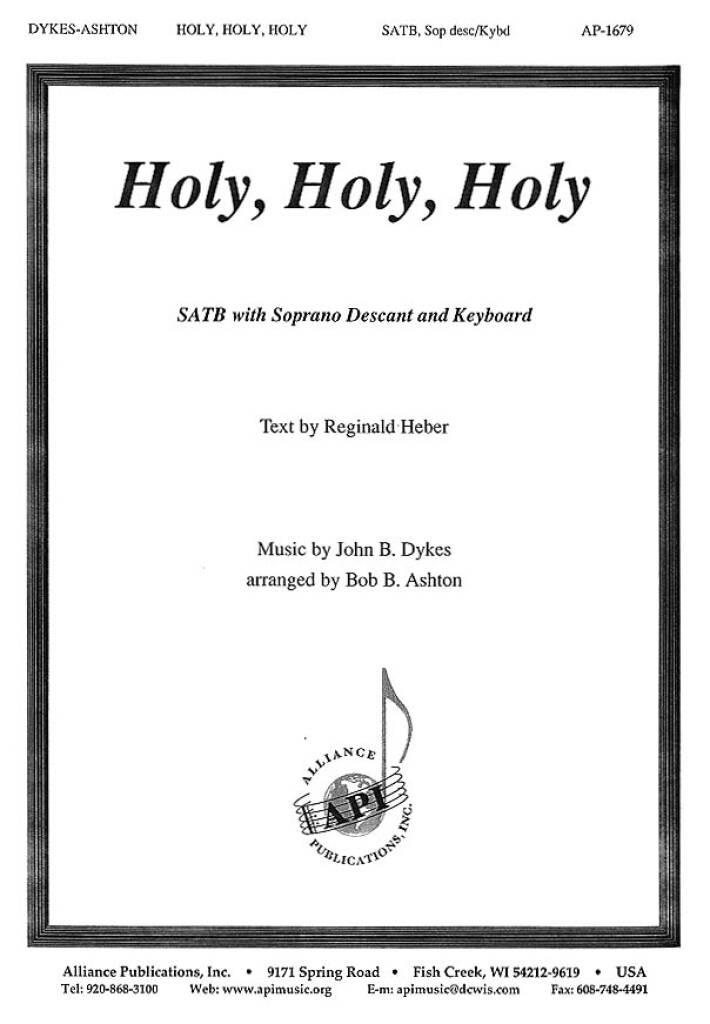 DYKES-ASHTON HOLY, HOLY, HOLY SATB, Sop desc/Kybd AP-1679

Holy, Holy, Holy

SATB with Soprano Descant and Keyboard

Text by Reginald Heber

Music by John B. Dykes
arranged by Bob B. Ashton

ALLIANCE API PUBLICATIONS, INC.

Alliance Publications, Inc. • 9171 Spring Road • Fish Creek, WI 54212-9619 • USA
Tel: 920-868-3100 Web: www.apimusic.org E-m: apimusic@dcwis.com Fax: 608-748-4491